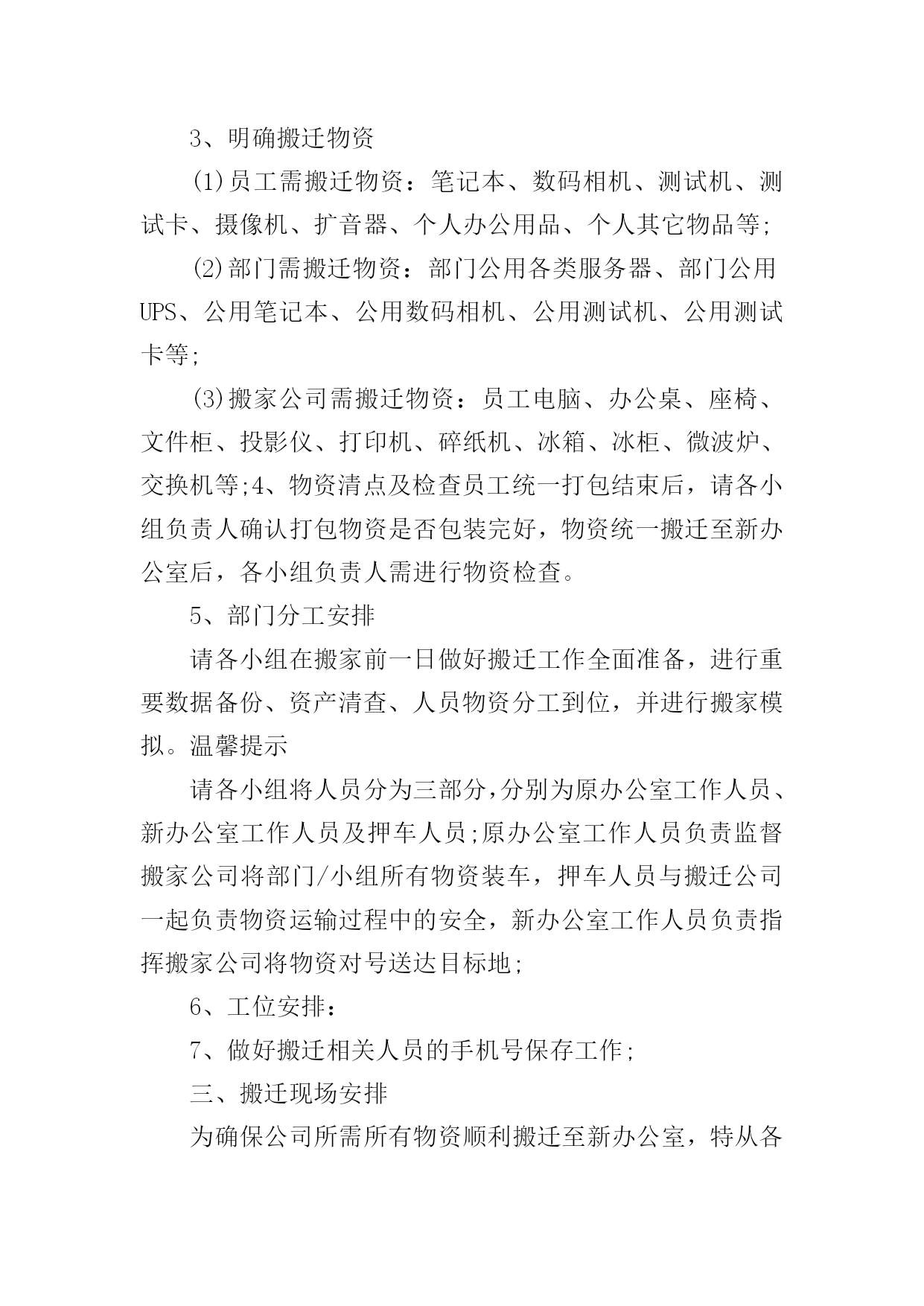 3、明确搬迁物资

(1)员工需搬迁物资：笔记本、数码相机、测试机、测试卡、摄像机、扩音器、个人办公用品、个人其它物品等;

(2)部门需搬迁物资：部门公用各类服务器、部门公用UPS、公用笔记本、公用数码相机、公用测试机、公用测试卡等;

(3)搬家公司需搬迁物资：员工电脑、办公桌、座椅、文件柜、投影仪、打印机、碎纸机、冰箱、冰柜、微波炉、交换机等;4、物资清点及检查员工统一打包结束后，请各小组负责人确认打包物资是否包装完好，物资统一搬迁至新办公室后，各小组负责人需进行物资检查。

5、部门分工安排

请各小组在搬家前一日做好搬迁工作全面准备，进行重要数据备份、资产清查、人员物资分工到位，并进行搬家模拟。温馨提示

请各小组将人员分为三部分,分别为原办公室工作人员、新办公室工作人员及押车人员;原办公室工作人员负责监督搬家公司将部门/小组所有物资装车，押车人员与搬迁公司一起负责物资运输过程中的安全，新办公室工作人员负责指挥搬家公司将物资对号送达目标地;

6、工位安排：

7、做好搬迁相关人员的手机号保存工作;

三、搬迁现场安排

为确保公司所需所有物资顺利搬迁至新办公室，特从各